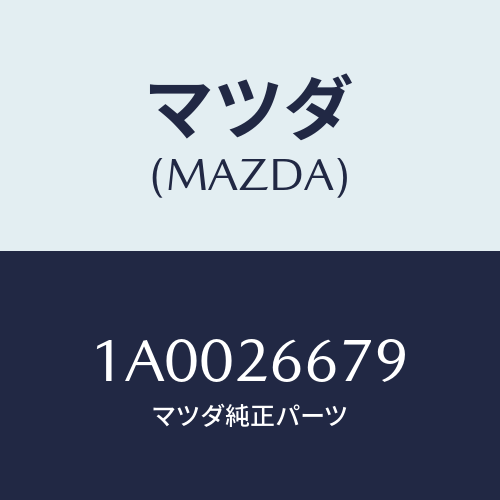 マツダ
(MAZDA)

1A0026679
マツダ純正パーツ